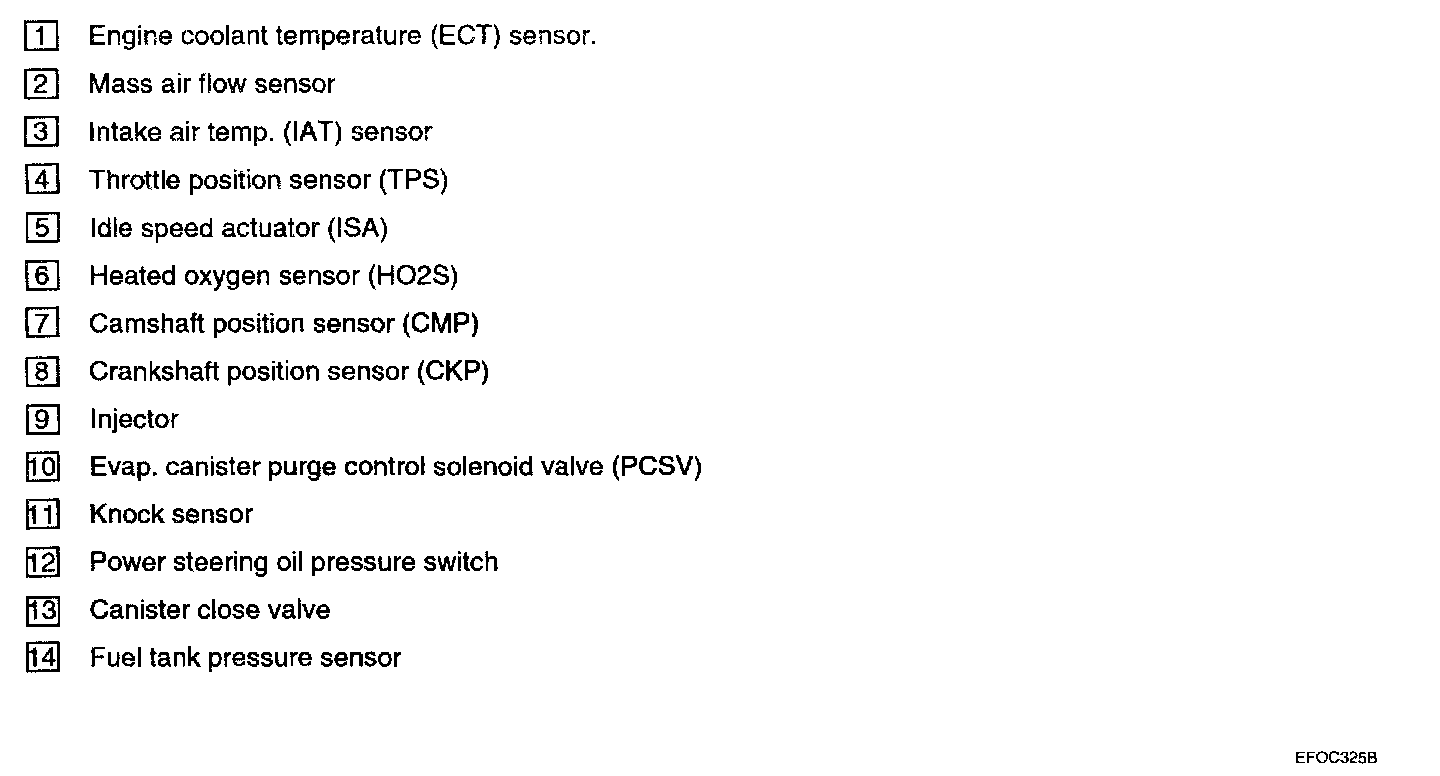 1 Engine coolant temperature (ECT) sensor.

2 Mass air flow sensor

3 Intake air temp. (IAT) sensor

4 Throttle position sensor (TPS)

5 Idle speed actuator (ISA)

6 Heated oxygen sensor (HO2S)

7 Camshaft position sensor (CMP)

8 Crankshaft position sensor (CKP)

9 Injector

10 Evap. canister purge control solenoid valve (PCSV)

11 Knock sensor

12 Power steering oil pressure switch

13 Canister close valve

14 Fuel tank pressure sensor

EFOC325B